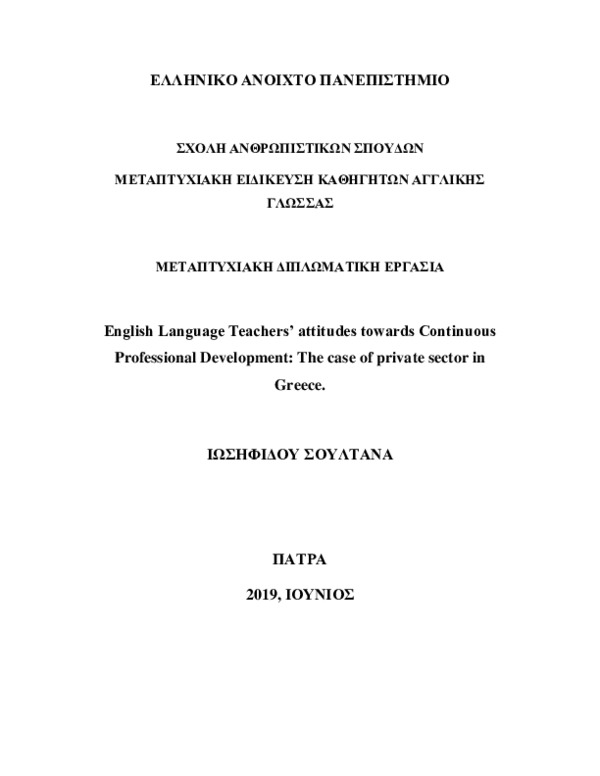 ΕΛΛΗΝΙΚΟ ΑΝΟΙΧΤΟ ΠΑΝΕΠΙΣΤΗΜΙΟ

ΣΧΟΛΗ ΑΝΘΡΩΠΙΣΤΙΚΩΝ ΣΠΟΥΔΩΝ

ΜΕΤΑΠΤΥΧΙΑΚΗ ΕΙΔΙΚΕΥΣΗ ΚΑΘΗΓΗΤΩΝ ΑΓΓΛΙΚΗΣ ΓΛΩΣΣΑΣ

ΜΕΤΑΠΤΥΧΙΑΚΗ ΔΙΠΛΩΜΑΤΙΚΗ ΕΡΓΑΣΙΑ

English Language Teachers' attitudes towards Continuous Professional Development: The case of private sector in Greece.

ΙΩΣΗΦΙΔΟΥ ΣΟΥΛΤΑΝΑ

ΠΑΤΡΑ

2019, ΙΟΥΝΙΟΣ